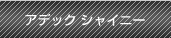 アデック シャイニー